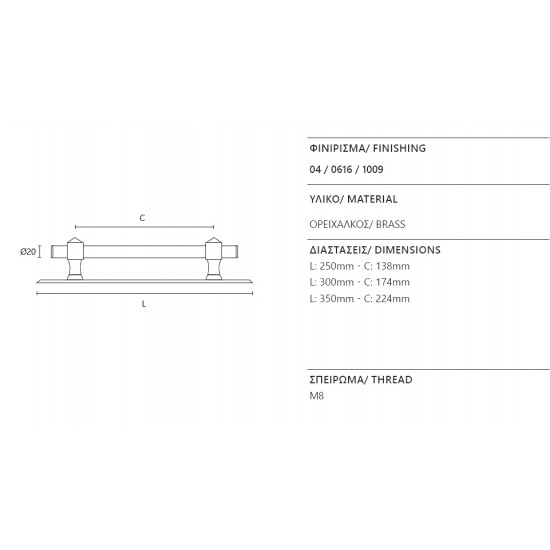 C

Ø20

L

ΦΙΝΙΡΙΣΜΑ/ FINISHING

04 / 0616 / 1009

ΥΛΙΚΟ/ MATERIAL

ΟΡΕΙΧΑΛΚΟΣ/ BRASS

ΔΙΑΣΤΑΣΕΙΣ/ DIMENSIONS

L: 250mm - C: 138mm

L: 300mm - C: 174mm

L: 350mm - C: 224mm

ΣΠΕΙΡΩΜΑ/ THREAD

M8